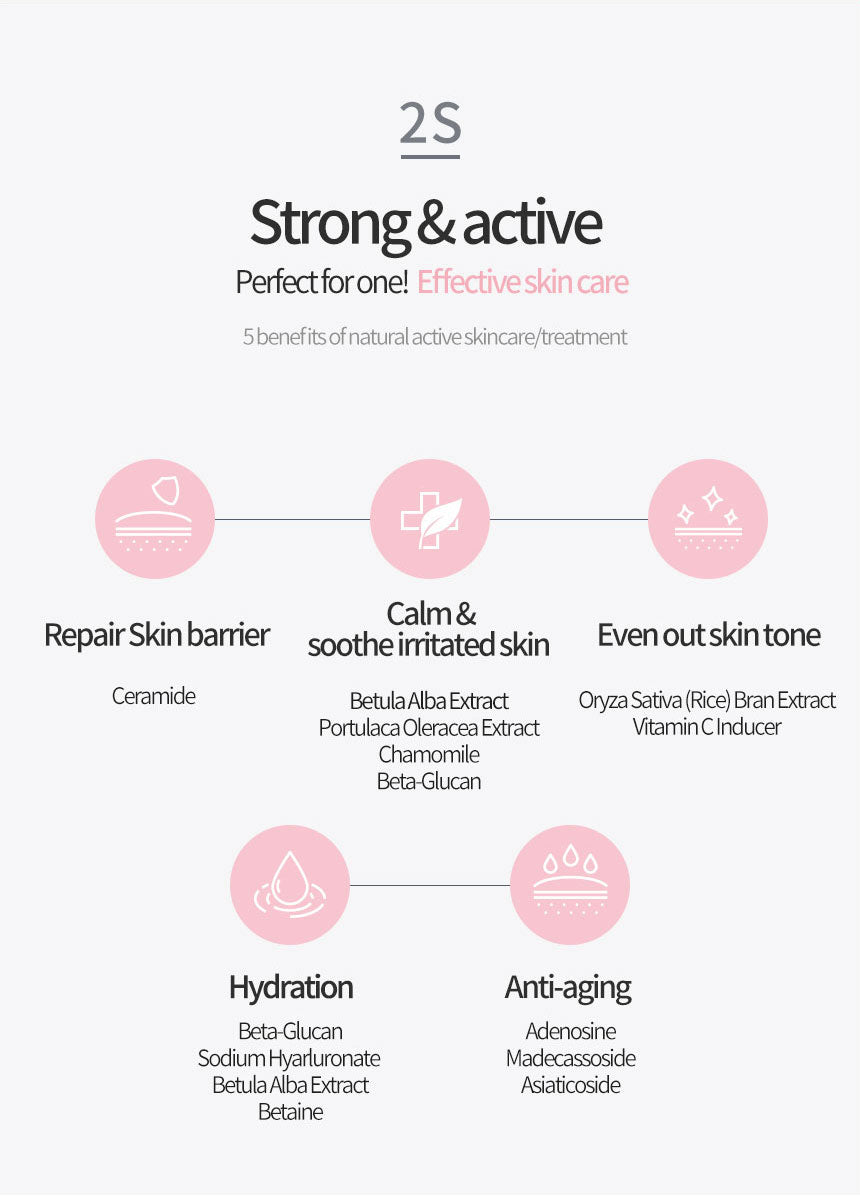 2S

Strong & active

Perfect for one! Effective skin care

5 benefits of natural active skincare/treatment

Repair Skin barrier

Ceramide

Calm &
soothe irritated skin

Betula Alba Extract
Portulaca Oleracea Extract
Chamomile
Beta-Glucan

Even out skin tone

Oryza Sativa (Rice) Bran Extract
Vitamin C Inducer

Hydration

Beta-Glucan
Sodium Hyarluronate
Betula Alba Extract
Betaine

Anti-aging

Adenosine
Madecassoside
Asiaticoside